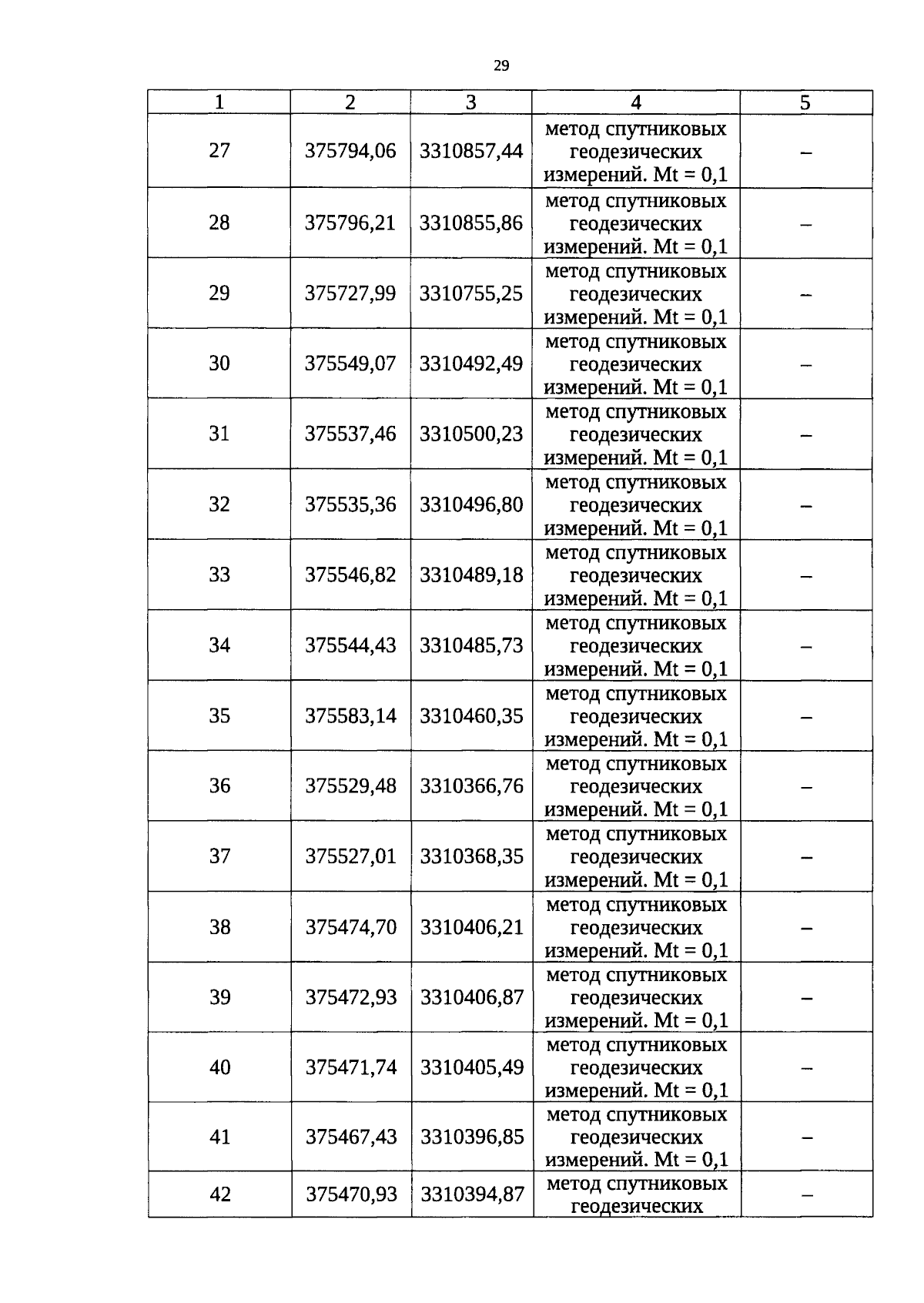 29

| 1 | 2 | 3 | 4 | 5 |
|---|---|---|---|---|
| 27 | 375794,06 | 3310857,44 | метод спутниковых геодезических измерений. Mt = 0,1 | – |
| 28 | 375796,21 | 3310855,86 | метод спутниковых геодезических измерений. Mt = 0,1 | – |
| 29 | 375727,99 | 3310755,25 | метод спутниковых геодезических измерений. Mt = 0,1 | – |
| 30 | 375549,07 | 3310492,49 | метод спутниковых геодезических измерений. Mt = 0,1 | – |
| 31 | 375537,46 | 3310500,23 | метод спутниковых геодезических измерений. Mt = 0,1 | – |
| 32 | 375535,36 | 3310496,80 | метод спутниковых геодезических измерений. Mt = 0,1 | – |
| 33 | 375546,82 | 3310489,18 | метод спутниковых геодезических измерений. Mt = 0,1 | – |
| 34 | 375544,43 | 3310485,73 | метод спутниковых геодезических измерений. Mt = 0,1 | – |
| 35 | 375583,14 | 3310460,35 | метод спутниковых геодезических измерений. Mt = 0,1 | – |
| 36 | 375529,48 | 3310366,76 | метод спутниковых геодезических измерений. Mt = 0,1 | – |
| 37 | 375527,01 | 3310368,35 | метод спутниковых геодезических измерений. Mt = 0,1 | – |
| 38 | 375474,70 | 3310406,21 | метод спутниковых геодезических измерений. Mt = 0,1 | – |
| 39 | 375472,93 | 3310406,87 | метод спутниковых геодезических измерений. Mt = 0,1 | – |
| 40 | 375471,74 | 3310405,49 | метод спутниковых геодезических измерений. Mt = 0,1 | – |
| 41 | 375467,43 | 3310396,85 | метод спутниковых геодезических измерений. Mt = 0,1 | – |
| 42 | 375470,93 | 3310394,87 | метод спутниковых геодезических | – |